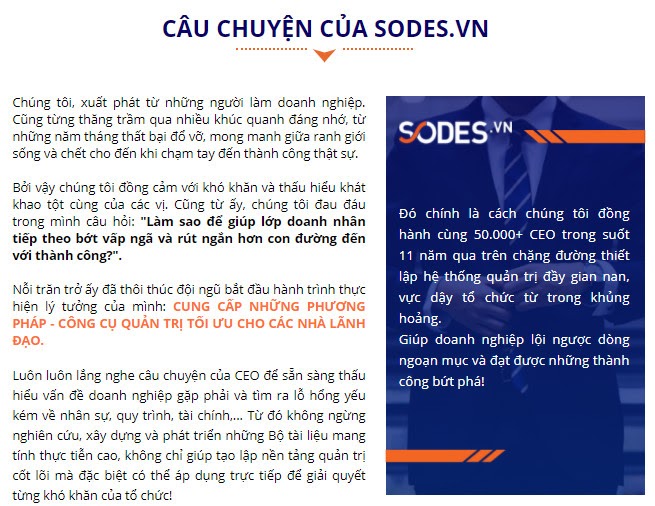 CÂU CHUYỆN CỦA SODES.VN

Chúng tôi, xuất phát từ những người làm doanh nghiệp. Cũng từng thăng trầm qua nhiều khúc quanh đáng nhớ, từ những năm tháng thất bại đổ vỡ, mong manh giữa ranh giới sống và chết cho đến khi chạm tay đến thành công thật sự.

Bởi vậy chúng tôi đồng cảm với khó khăn và thấu hiểu khát khao tột cùng của các vị. Cũng từ ấy, chúng tôi đau đáu trong mình câu hỏi: "Làm sao để giúp lớp doanh nhân tiếp theo bớt vấp ngã và rút ngắn hơn con đường đến với thành công?".

Nỗi trăn trở ấy đã thôi thúc đội ngũ bắt đầu hành trình thực hiện lý tưởng của mình: CUNG CẤP NHỮNG PHƯƠNG PHÁP - CÔNG CỤ QUẢN TRỊ TỐI ƯU CHO CÁC NHÀ LÃNH ĐẠO.

Luôn luôn lắng nghe câu chuyện của CEO để sẵn sàng thấu hiểu vấn đề doanh nghiệp gặp phải và tìm ra lỗ hổng yếu kém về nhân sự, quy trình, tài chính,... Từ đó không ngừng nghiên cứu, xây dựng và phát triển những Bộ tài liệu mang tính thực tiễn cao, không chỉ giúp tạo lập nền tảng quản trị cốt lõi mà đặc biệt có thể áp dụng trực tiếp để giải quyết từng khó khăn của tổ chức!

SODES.VN

Đó chính là cách chúng tôi đồng hành cùng 50.000+ CEO trong suốt 11 năm qua trên chặng đường thiết lập hệ thống quản trị đầy gian nan, vực dậy tổ chức từ trong khủng hoảng.
Giúp doanh nghiệp lội ngược dòng ngoạn mục và đạt được những thành công bứt phá!